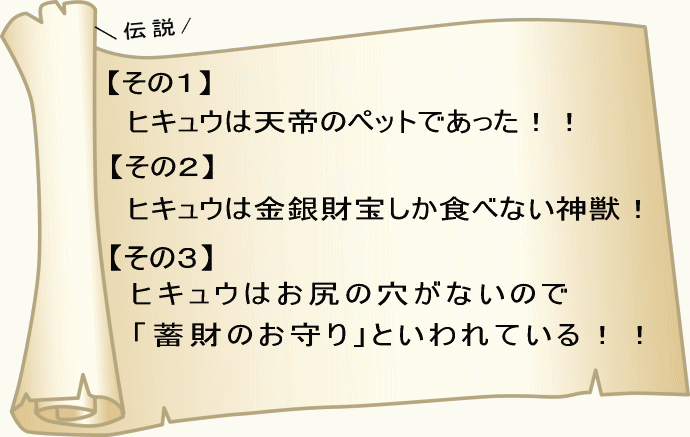 ＼伝説／

【その1】
ヒキュウは天帝のペットであった！！

【その2】
ヒキュウは金銀財宝しか食べない神獣！

【その3】
ヒキュウはお尻の穴がないので「蓄財のお守り」といわれている！！